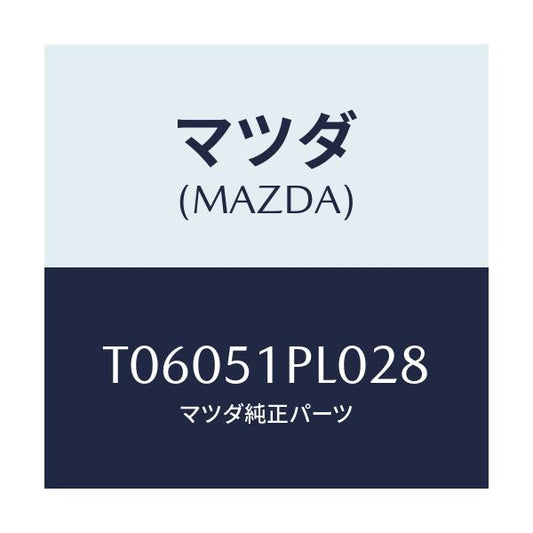 マツダ
(MAZDA)

T06051PL028
マツダ純正パーツ